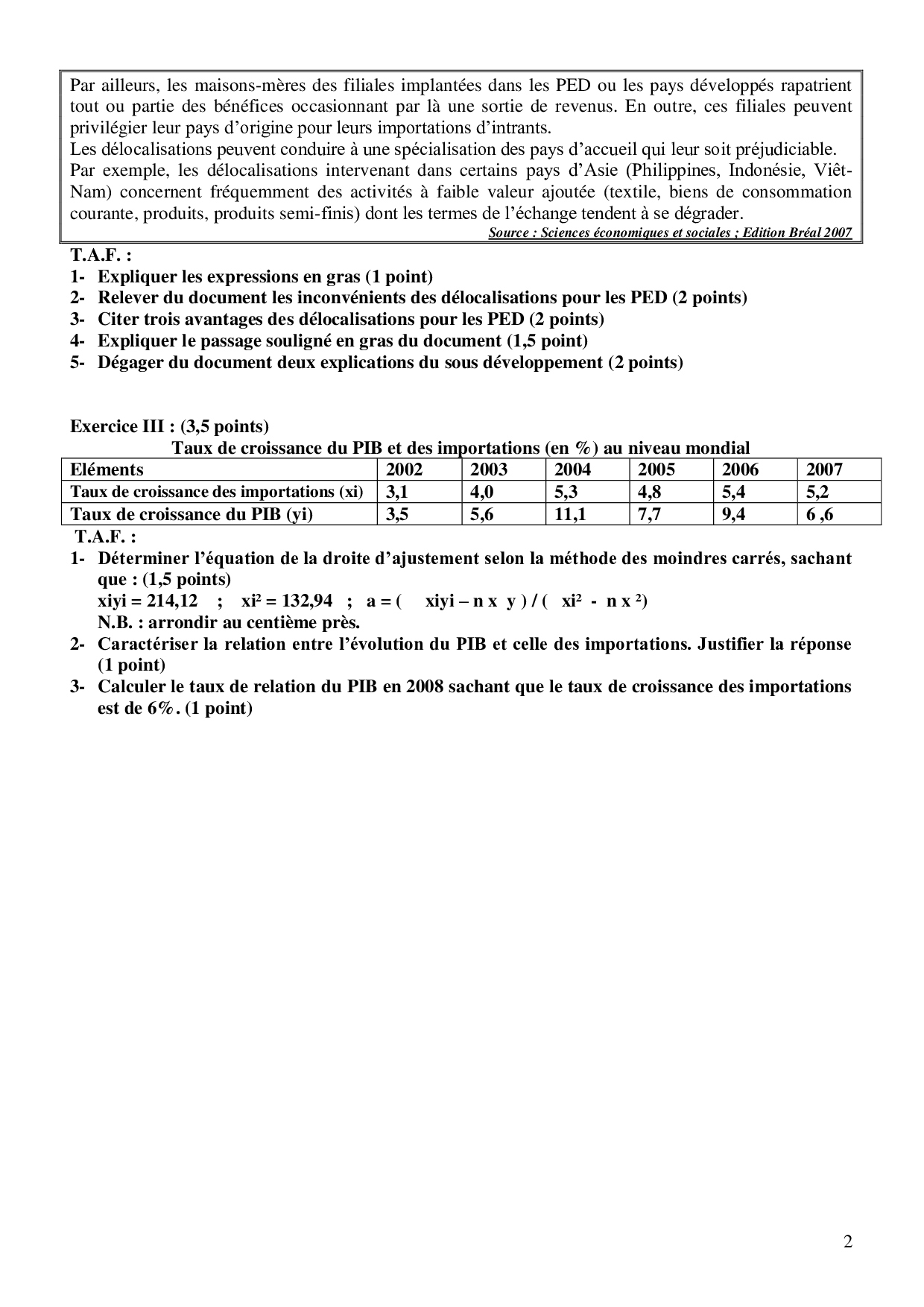 Par ailleurs, les maisons-mères des filiales implantées dans les PED ou les pays développés rapatrient tout ou partie des bénéfices occasionnant par là une sortie de revenus. En outre, ces filiales peuvent privilégier leur pays d'origine pour leurs importations d'intrants.
Les délocalisations peuvent conduire à une spécialisation des pays d'accueil qui leur soit préjudiciable.
Par exemple, les délocalisations intervenant dans certains pays d'Asie (Philippines, Indonésie, Viêt-Nam) concernent fréquemment des activités à faible valeur ajoutée (textile, biens de consommation courante, produits, produits semi-finis) dont les termes de l'échange tendent à se dégrader.
Source : Sciences économiques et sociales ; Edition Bréal 2007

T.A.F. :
1- Expliquer les expressions en gras (1 point)
2- Relever du document les inconvénients des délocalisations pour les PED (2 points)
3- Citer trois avantages des délocalisations pour les PED (2 points)
4- Expliquer le passage souligné en gras du document (1,5 point)
5- Dégager du document deux explications du sous développement (2 points)

Exercice III : (3,5 points)
Taux de croissance du PIB et des importations (en %) au niveau mondial

| Eléments | 2002 | 2003 | 2004 | 2005 | 2006 | 2007 |
|---|---|---|---|---|---|---|
| Taux de croissance des importations (xi) | 3,1 | 4,0 | 5,3 | 4,8 | 5,4 | 5,2 |
| Taux de croissance du PIB (yi) | 3,5 | 5,6 | 11,1 | 7,7 | 9,4 | 6 ,6 |

T.A.F. :
1- Déterminer l'équation de la droite d'ajustement selon la méthode des moindres carrés, sachant que : (1,5 points)
xiyi = 214,12 ; xi² = 132,94 ; a = ( xiyi – n x y ) / ( xi² - n x ²)
N.B. : arrondir au centième près.
2- Caractériser la relation entre l'évolution du PIB et celle des importations. Justifier la réponse (1 point)
3- Calculer le taux de relation du PIB en 2008 sachant que le taux de croissance des importations est de 6%. (1 point)

2